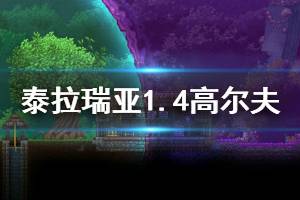 泰拉瑞亚1.4高尔夫